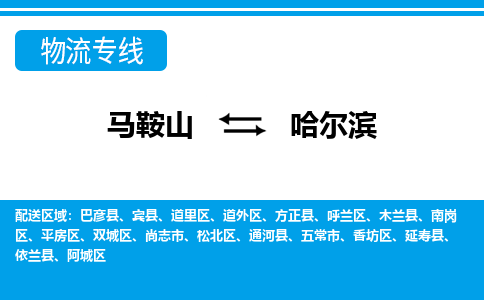 物流专线

马鞍山 哈尔滨

配送区域：巴彦县、宾县、道里区、道外区、方正县、呼兰区、木兰县、南岗区、平房区、双城区、尚志市、松北区、通河县、五常市、香坊区、延寿县、依兰县、阿城区